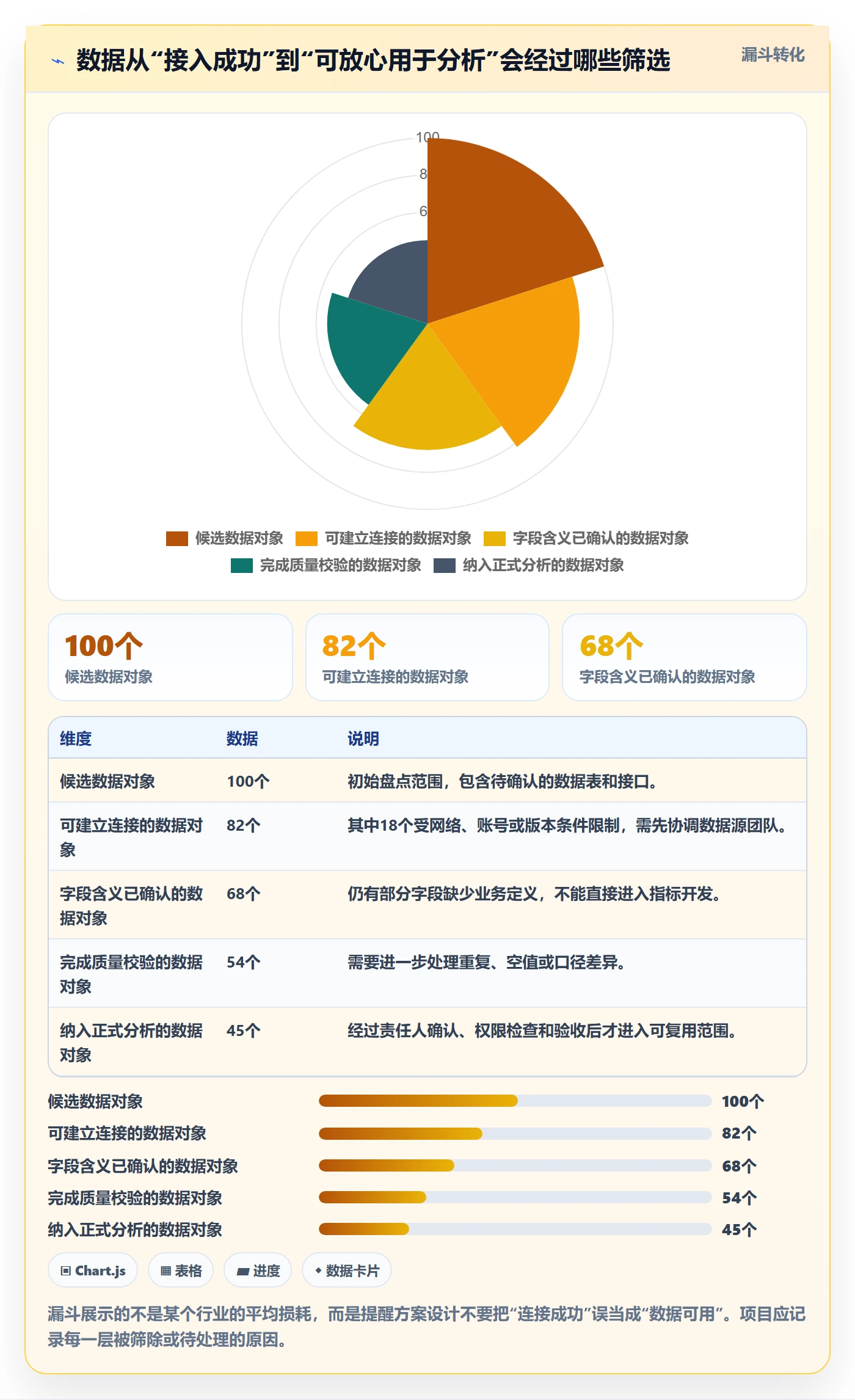 数据从“接入成功”到“可放心用于分析”会经过哪些筛选

漏斗转化

100
8
6

候选数据对象 可建立连接的数据对象 字段含义已确认的数据对象 完成质量校验的数据对象 纳入正式分析的数据对象

100个
候选数据对象

82个
可建立连接的数据对象

68个
字段含义已确认的数据对象

| 维度 | 数据 | 说明 |
|---|---|---|
| 候选数据对象 | 100个 | 初始盘点范围，包含待确认的数据表和接口。 |
| 可建立连接的数据对象 | 82个 | 其中18个受网络、账号或版本条件限制，需先协调数据源团队。 |
| 字段含义已确认的数据对象 | 68个 | 仍有部分字段缺少业务定义，不能直接进入指标开发。 |
| 完成质量校验的数据对象 | 54个 | 需要进一步处理重复、空值或口径差异。 |
| 纳入正式分析的数据对象 | 45个 | 经过责任人确认、权限检查和验收后才进入可复用范围。 |

候选数据对象 100个
可建立连接的数据对象 82个
字段含义已确认的数据对象 68个
完成质量校验的数据对象 54个
纳入正式分析的数据对象 45个

Chart.js 表格 进度 数据卡片

漏斗展示的不是某个行业的平均损耗，而是提醒方案设计不要把“连接成功”误当成“数据可用”。项目应记录每一层被筛除或待处理的原因。